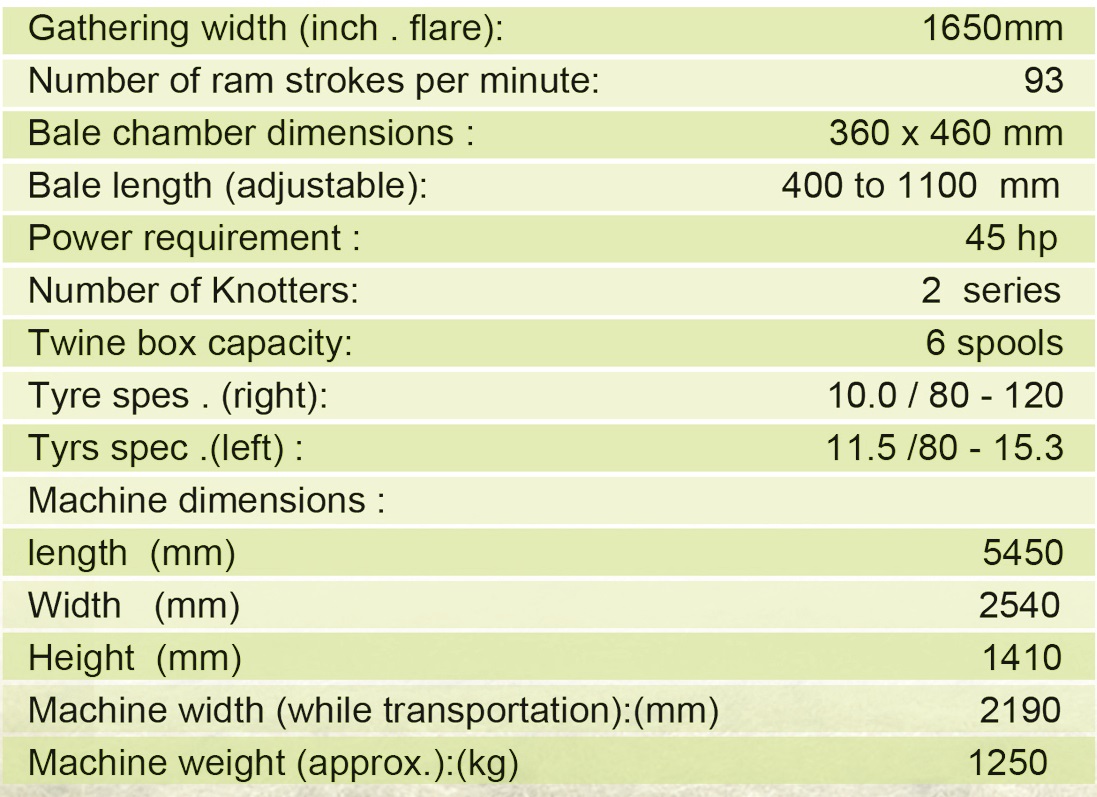 Gathering width (inch . flare): 1650mm
Number of ram strokes per minute: 93
Bale chamber dimensions : 360 x 460 mm
Bale length (adjustable): 400 to 1100 mm
Power requirement : 45 hp
Number of Knotters: 2 series
Twine box capacity: 6 spools
Tyre spes . (right): 10.0 / 80 - 120
Tyrs spec .(left) : 11.5 /80 - 15.3
Machine dimensions :
length (mm) 5450
Width (mm) 2540
Height (mm) 1410
Machine width (while transportation):(mm) 2190
Machine weight (approx.):(kg) 1250